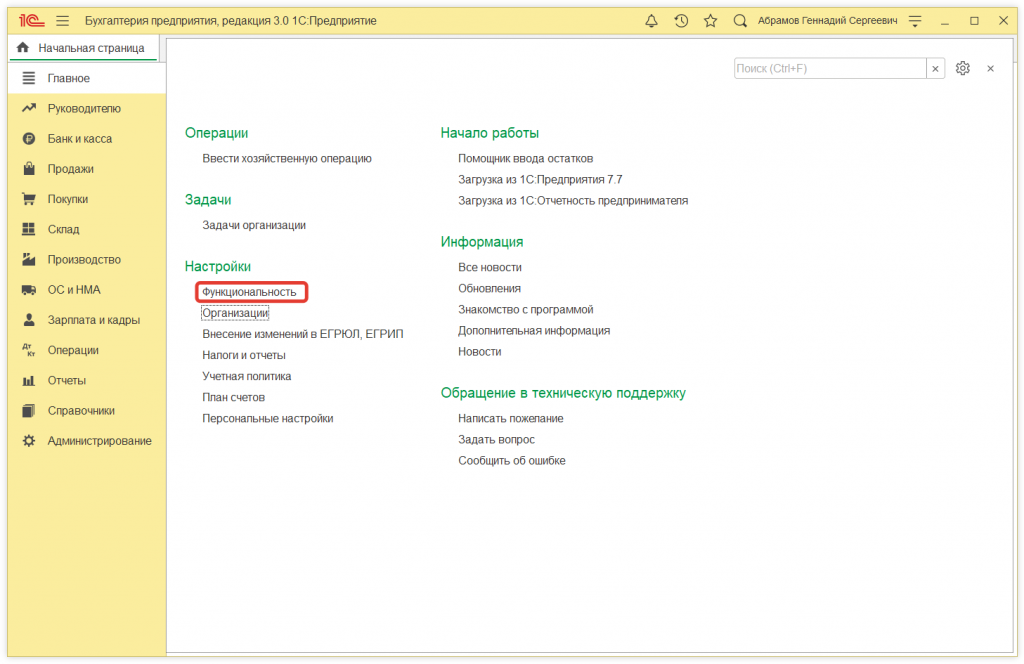 1С Бухгалтерия предприятия, редакция 3.0 1С:Предприятие

Абрамов Геннадий Сергеевич

Начальная страница

Главное
Руководителю
Банк и касса
Продажи
Покупки
Склад
Производство
ОС и НМА
Зарплата и кадры
Операции
Отчеты
Справочники
Администрирование

Поиск (Ctrl+F)

Операции
Ввести хозяйственную операцию

Задачи
Задачи организации

Настройки
Функциональность
Организации
Внесение изменений в ЕГРЮЛ, ЕГРИП
Налоги и отчеты
Учетная политика
План счетов
Персональные настройки

Начало работы
Помощник ввода остатков
Загрузка из 1С:Предприятия 7.7
Загрузка из 1С:Отчетность предпринимателя

Информация
Все новости
Обновления
Знакомство с программой
Дополнительная информация
Новости

Обращение в техническую поддержку
Написать пожелание
Задать вопрос
Сообщить об ошибке